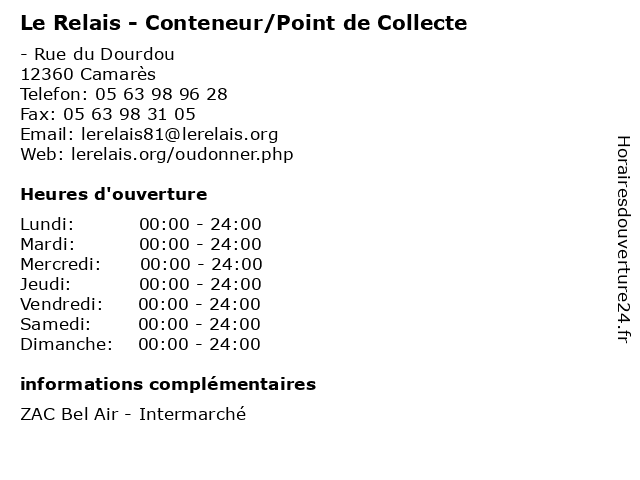 Le Relais - Conteneur/Point de Collecte

- Rue du Dourdou
12360 Camarès
Telefon: 05 63 98 96 28
Fax: 05 63 98 31 05
Email: lerelais81@lerelais.org
Web: lerelais.org/oudonner.php

Heures d'ouverture

Lundi: 00:00 - 24:00
Mardi: 00:00 - 24:00
Mercredi: 00:00 - 24:00
Jeudi: 00:00 - 24:00
Vendredi: 00:00 - 24:00
Samedi: 00:00 - 24:00
Dimanche: 00:00 - 24:00

informations complémentaires

ZAC Bel Air - Intermarché

Horairesdouverture24.fr